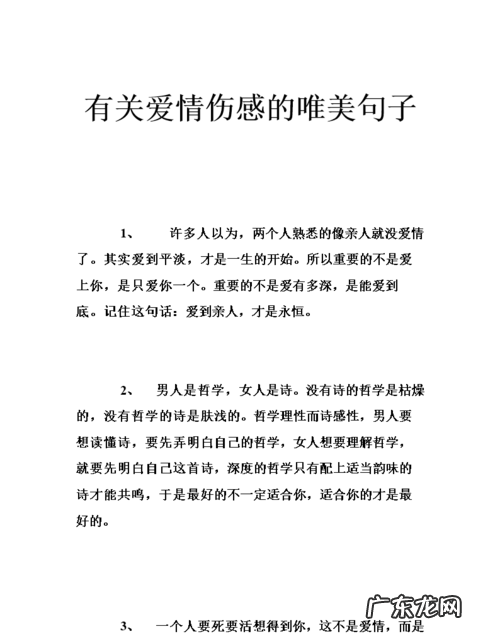 有关爱情伤感的唯美句子

1、 许多人以为，两个人熟悉的像亲人就没爱情了。其实爱到平淡，才是一生的开始。所以重要的不是爱上你，是只爱你一个。重要的不是爱有多深，是能爱到底。记住这句话：爱到亲人，才是永恒。

2、 男人是哲学，女人是诗。没有诗的哲学是枯燥的，没有哲学的诗是肤浅的。哲学理性而诗感性，男人要想读懂诗，要先弄明白自己的哲学，女人想要理解哲学，就要先明白自己这首诗，深度的哲学只有配上适当韵味的诗才能共鸣，于是最好的不一定适合你，适合你的才是最好的。

3、 一个人要死要活想得到你，这不是爱情，而是

广东龙网